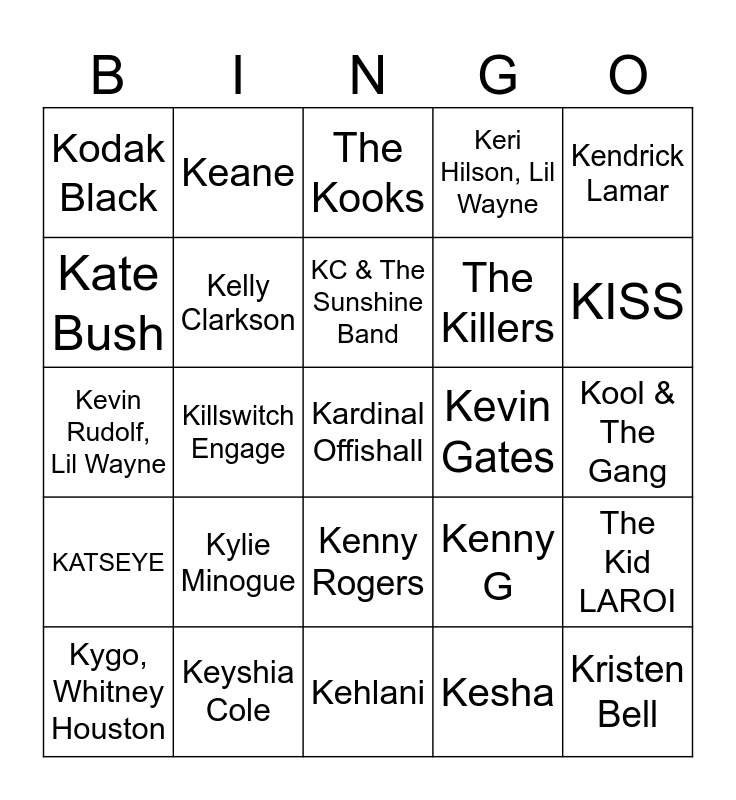 | B | I | N | G | O |
|---|---|---|---|---|
| Kodak Black | Keane | The Kooks | Keri Hilson, Lil Wayne | Kendrick Lamar |
| Kate Bush | Kelly Clarkson | KC & The Sunshine Band | The Killers | KISS |
| Kevin Rudolf, Lil Wayne | Killswitch Engage | Kardinal Offishall | Kevin Gates | Kool & The Gang |
| KATSEYE | Kylie Minogue | Kenny Rogers | Kenny G | The Kid LAROI |
| Kygo, Whitney Houston | Keyshia Cole | Kehlani | Kesha | Kristen Bell |